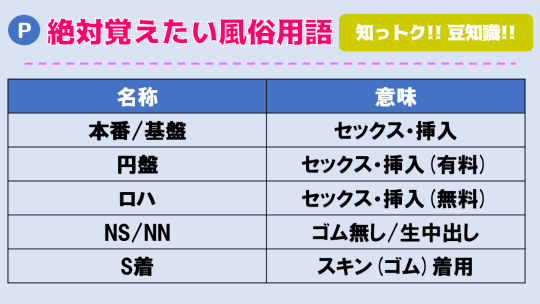 P 絶対覚えたい風俗用語

知っトク!! 豆知識!!

| 名称 | 意味 |
|---|---|
| 本番/基盤 | セックス・挿入 |
| 円盤 | セックス・挿入（有料） |
| ロハ | セックス・挿入（無料） |
| NS/NN | ゴム無し/生中出し |
| S着 | スキン（ゴム）着用 |